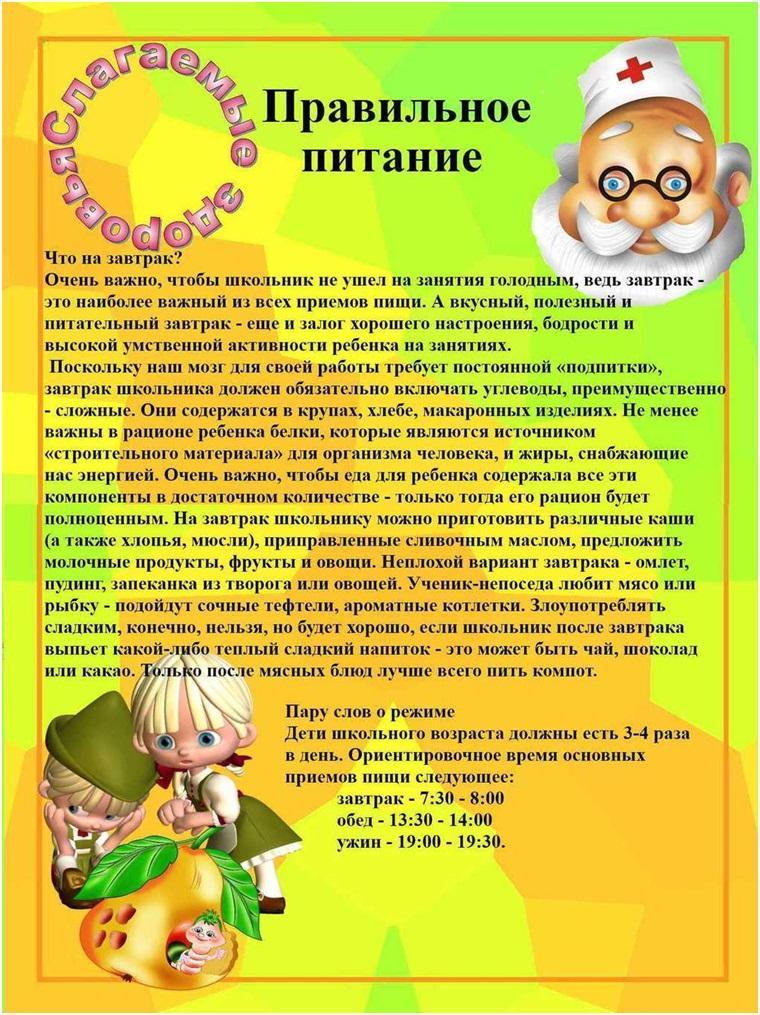 Слагаемые здоровья

Правильное питание

Что на завтрак?
Очень важно, чтобы школьник не ушел на занятия голодным, ведь завтрак - это наиболее важный из всех приемов пищи. А вкусный, полезный и питательный завтрак - еще и залог хорошего настроения, бодрости и высокой умственной активности ребенка на занятиях.
Поскольку наш мозг для своей работы требует постоянной «подпитки», завтрак школьника должен обязательно включать углеводы, преимущественно - сложные. Они содержатся в крупах, хлебе, макаронных изделиях. Не менее важны в рационе ребенка белки, которые являются источником «строительного материала» для организма человека, и жиры, снабжающие нас энергией. Очень важно, чтобы еда для ребенка содержала все эти компоненты в достаточном количестве - только тогда его рацион будет полноценным. На завтрак школьнику можно приготовить различные каши (а также хлопья, мюсли), приправленные сливочным маслом, предложить молочные продукты, фрукты и овощи. Неплохой вариант завтрака - омлет, пудинг, запеканка из творога или овощей. Ученик-непоседа любит мясо или рыбку - подойдут сочные тефтели, ароматные котлетки. Злоупотреблять сладким, конечно, нельзя, но будет хорошо, если школьник после завтрака выпьет какой-либо теплый сладкий напиток - это может быть чай, шоколад или какао. Только после мясных блюд лучше всего пить компот.

Пару слов о режиме
Дети школьного возраста должны есть 3-4 раза в день. Ориентировочное время основных приемов пищи следующее:
завтрак - 7:30 - 8:00
обед - 13:30 - 14:00
ужин - 19:00 - 19:30.